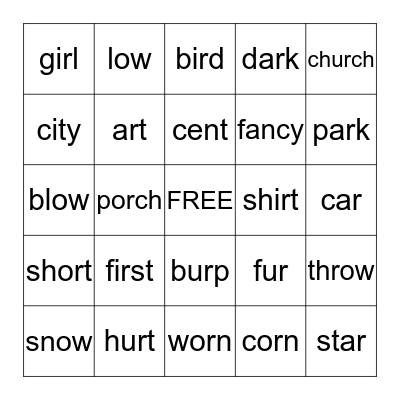 | girl | low | bird | dark | church |
|---|---|---|---|---|
| city | art | cent | fancy | park |
| blow | porch | FREE | shirt | car |
| short | first | burp | fur | throw |
| snow | hurt | worn | corn | star |